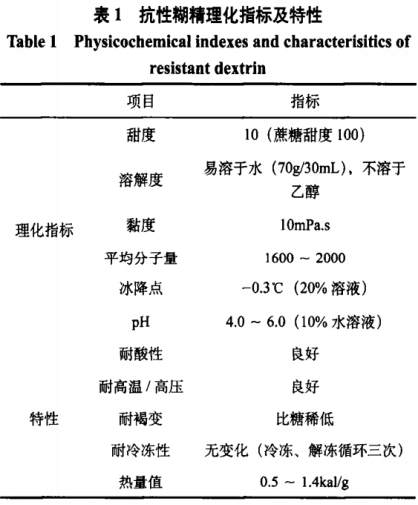 表 1　抗性糊精理化指标及特性
Table 1　Physicochemical indexes and characterisitics of resistant dextrin

|  | 项目 | 指标 |
|---|---|---|
| 理化指标 | 甜度 | 10（蔗糖甜度 100） |
|  | 溶解度 | 易溶于水（70g/30mL），不溶于乙醇 |
|  | 黏度 | 10mPa.s |
|  | 平均分子量 | 1600 ～ 2000 |
|  | 冰降点 | −0.3℃（20% 溶液） |
|  | pH | 4.0 ～ 6.0（10% 水溶液） |
| 特性 | 耐酸性 | 良好 |
|  | 耐高温 / 高压 | 良好 |
|  | 耐褐变 | 比糖稀低 |
|  | 耐冷冻性 | 无变化（冷冻、解冻循环三次） |
|  | 热量值 | 0.5 ～ 1.4kal/g |